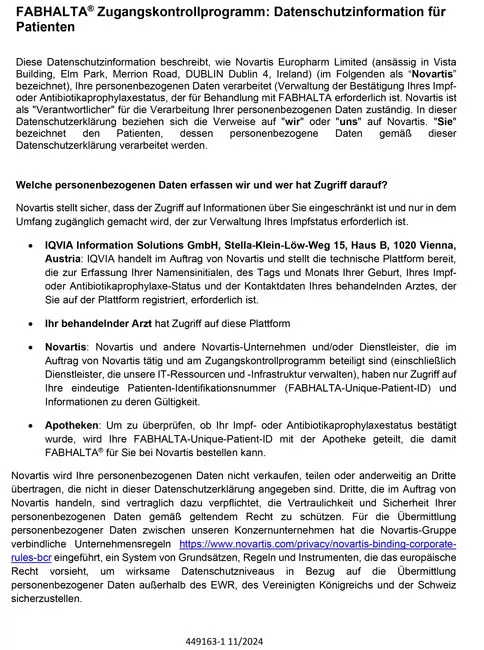 FABHALTA® Zugangskontrollprogramm: Datenschutzinformation für Patienten

Diese Datenschutzinformation beschreibt, wie Novartis Europharm Limited (ansässig in Vista Building, Elm Park, Merrion Road, DUBLIN Dublin 4, Ireland) (im Folgenden als "Novartis" bezeichnet), Ihre personenbezogenen Daten verarbeitet (Verwaltung der Bestätigung Ihres Impf- oder Antibiotikaprophylaxestatus, der für Behandlung mit FABHALTA erforderlich ist. Novartis ist als "Verantwortlicher" für die Verarbeitung Ihrer personenbezogenen Daten zuständig. In dieser Datenschutzerklärung beziehen sich die Verweise auf "wir" oder "uns" auf Novartis. "Sie" bezeichnet den Patienten, dessen personenbezogene Daten gemäß dieser Datenschutzerklärung verarbeitet werden.

Welche personenbezogenen Daten erfassen wir und wer hat Zugriff darauf?

Novartis stellt sicher, dass der Zugriff auf Informationen über Sie eingeschränkt ist und nur in dem Umfang zugänglich gemacht wird, der zur Verwaltung Ihres Impfstatus erforderlich ist.

• IQVIA Information Solutions GmbH, Stella-Klein-Löw-Weg 15, Haus B, 1020 Vienna, Austria: IQVIA handelt im Auftrag von Novartis und stellt die technische Plattform bereit, die zur Erfassung Ihrer Namensinitialen, des Tags und Monats Ihrer Geburt, Ihres Impf- oder Antibiotikaprophylaxe-Status und der Kontaktdaten Ihres behandelnden Arztes, der Sie auf der Plattform registriert, erforderlich ist.

• Ihr behandelnder Arzt hat Zugriff auf diese Plattform

• Novartis: Novartis und andere Novartis-Unternehmen und/oder Dienstleister, die im Auftrag von Novartis tätig und am Zugangskontrollprogramm beteiligt sind (einschließlich Dienstleister, die unsere IT-Ressourcen und -Infrastruktur verwalten), haben nur Zugriff auf Ihre eindeutige Patienten-Identifikationsnummer (FABHALTA-Unique-Patient-ID) und Informationen zu deren Gültigkeit.

• Apotheken: Um zu überprüfen, ob Ihr Impf- oder Antibiotikaprophylaxestatus bestätigt wurde, wird Ihre FABHALTA-Unique-Patient-ID mit der Apotheke geteilt, die damit FABHALTA® für Sie bei Novartis bestellen kann.

Novartis wird Ihre personenbezogenen Daten nicht verkaufen, teilen oder anderweitig an Dritte übertragen, die nicht in dieser Datenschutzerklärung angegeben sind. Dritte, die im Auftrag von Novartis handeln, sind vertraglich dazu verpflichtet, die Vertraulichkeit und Sicherheit Ihrer personenbezogenen Daten gemäß geltendem Recht zu schützen. Für die Übermittlung personenbezogener Daten zwischen unseren Konzernunternehmen hat die Novartis-Gruppe verbindliche Unternehmensregeln https://www.novartis.com/privacy/novartis-binding-corporate-rules-bcr eingeführt, ein System von Grundsätzen, Regeln und Instrumenten, die das europäische Recht vorsieht, um wirksame Datenschutzniveaus in Bezug auf die Übermittlung personenbezogener Daten außerhalb des EWR, des Vereinigten Königreichs und der Schweiz sicherzustellen.

449163-1 11/2024